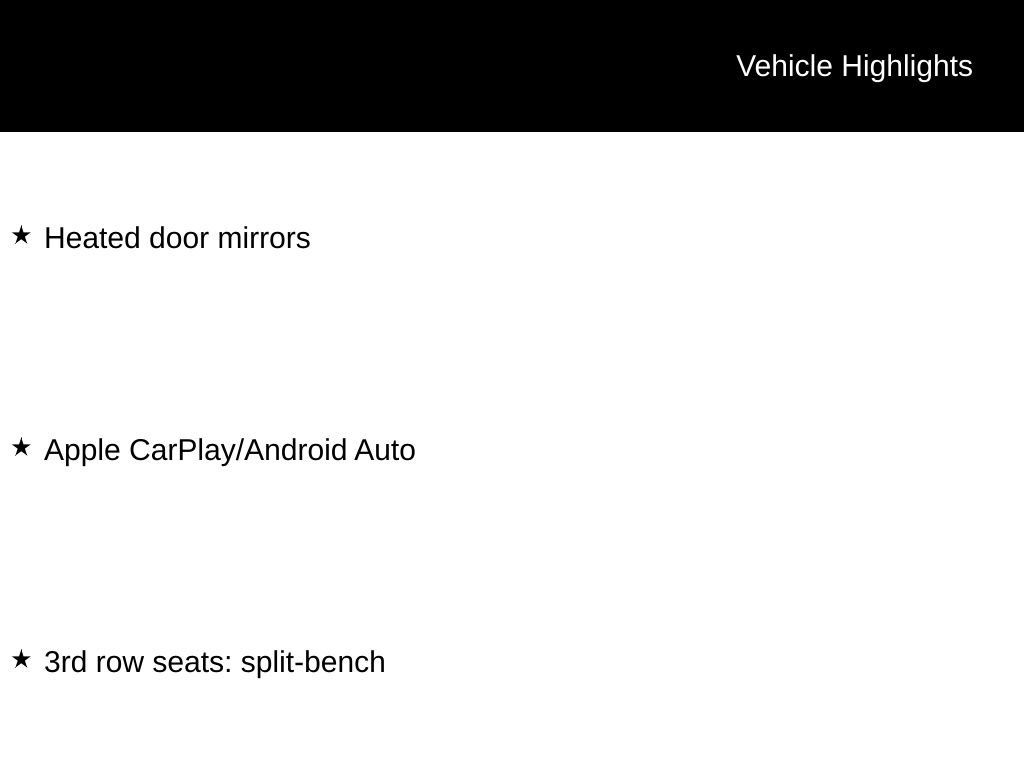 Vehicle Highlights

★ Heated door mirrors

★ Apple CarPlay/Android Auto

★ 3rd row seats: split-bench